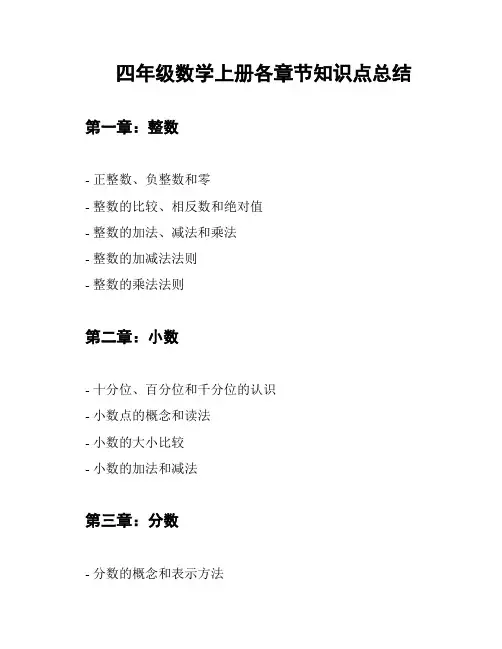 四年级数学上册各章节知识点总结

第一章：整数

- 正整数、负整数和零
- 整数的比较、相反数和绝对值
- 整数的加法、减法和乘法
- 整数的加减法法则
- 整数的乘法法则

第二章：小数

- 十分位、百分位和千分位的认识
- 小数点的概念和读法
- 小数的大小比较
- 小数的加法和减法

第三章：分数

- 分数的概念和表示方法